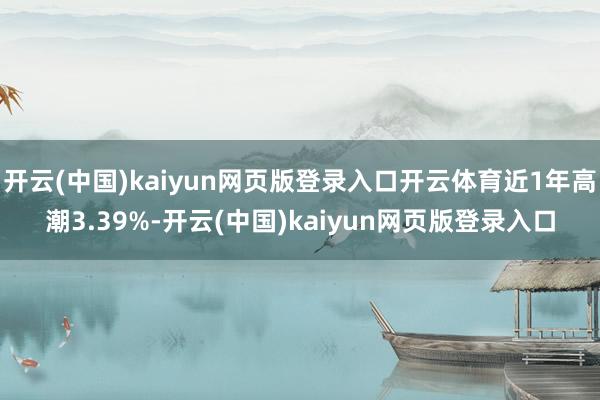 开云(中国)kaiyun网页版登录入口开云体育近1年高潮3.39%-开云(中国)kaiyun网页版登录入口